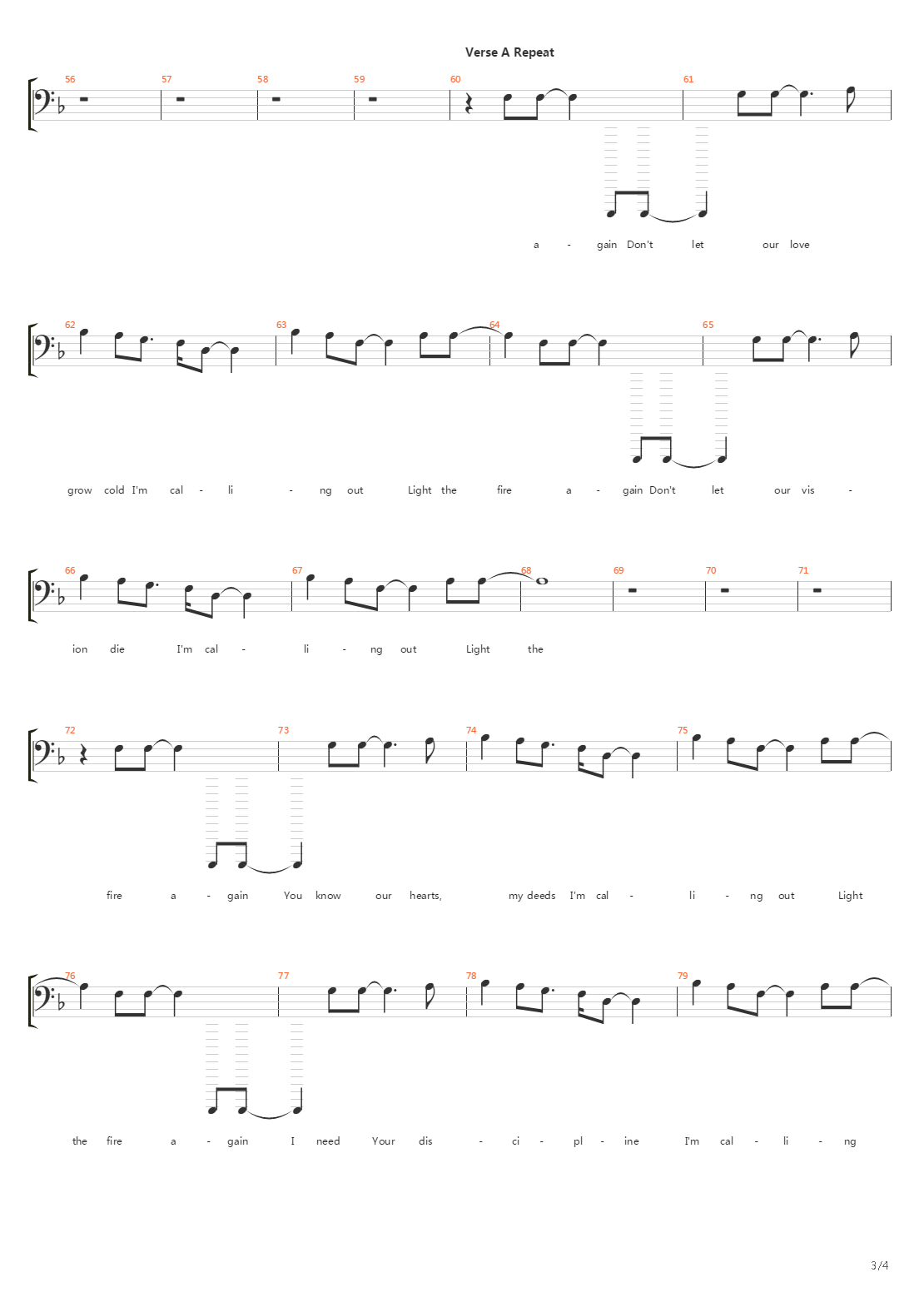 Verse A Repeat

56 57 58 59 60 61

a - gain Don't let our love

62 63 64 65

grow cold I'm cal - li - ng out Light the fire a - gain Don't let our vis -

66 67 68 69 70 71

ion die I'm cal - li - ng out Light the

72 73 74 75

fire a - gain You know our hearts, my deeds I'm cal - li - ng out Light

76 77 78 79

the fire a - gain I need Your dis - ci - pl - ine I'm cal - li - ng

3/4